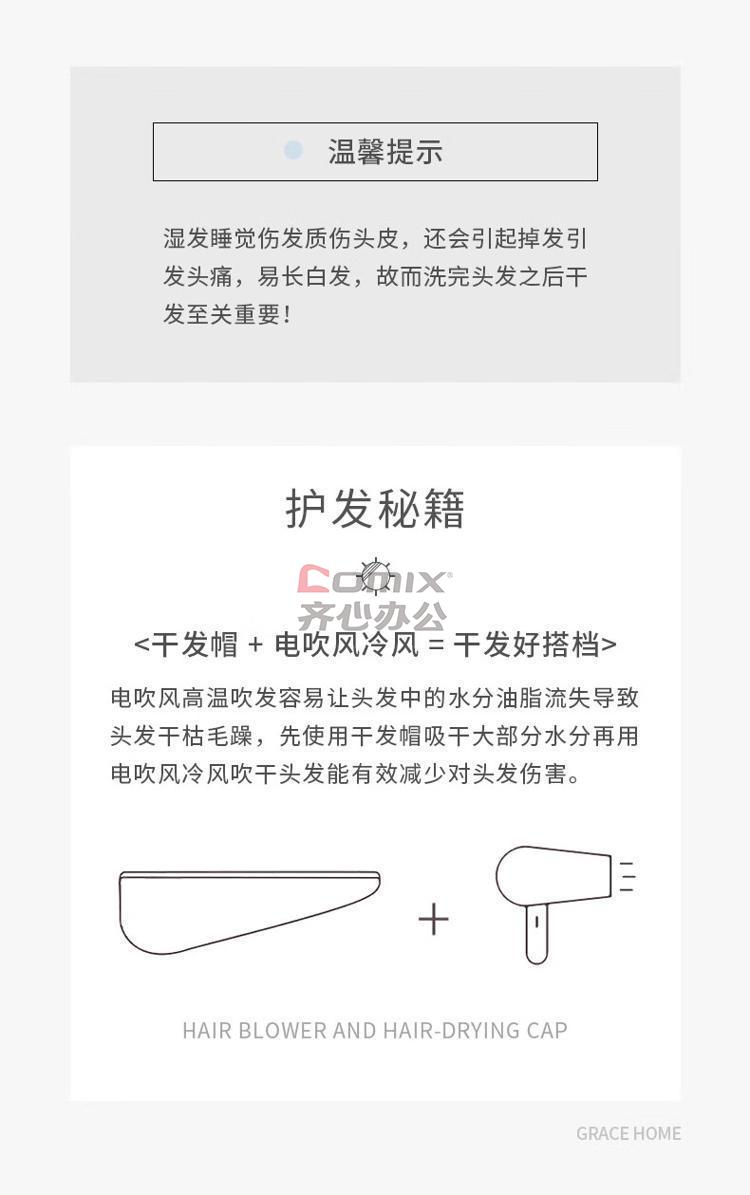 温馨提示

湿发睡觉伤发质伤头皮，还会引起掉发引发头痛，易长白发，故而洗完头发之后干发至关重要！

护发秘籍

Comix®
齐心办公

<干发帽 + 电吹风冷风 = 干发好搭档>

电吹风高温吹发容易让头发中的水分油脂流失导致头发干枯毛躁，先使用干发帽吸干大部分水分再用电吹风冷风吹干头发能有效减少对头发伤害。

+

HAIR BLOWER AND HAIR-DRYING CAP

GRACE HOME